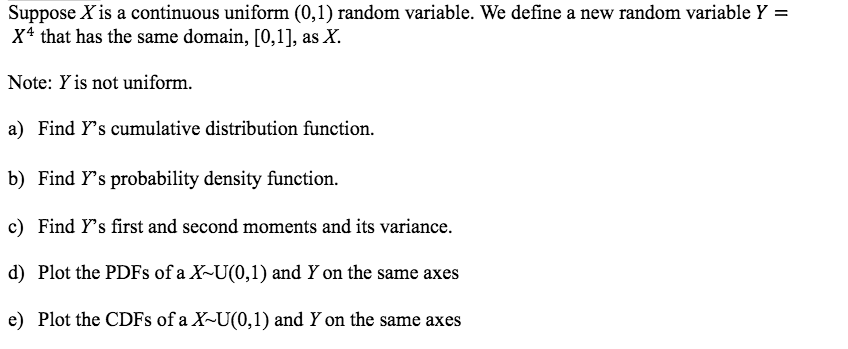 Suppose $X$ is a continuous uniform (0,1) random variable. We define a new random variable $Y = X^4$ that has the same domain, [0,1], as $X$.

Note: $Y$ is not uniform.

a) Find $Y$'s cumulative distribution function.

b) Find $Y$'s probability density function.

c) Find $Y$'s first and second moments and its variance.

d) Plot the PDFs of a $X$~U(0,1) and $Y$ on the same axes

e) Plot the CDFs of a $X$~U(0,1) and $Y$ on the same axes